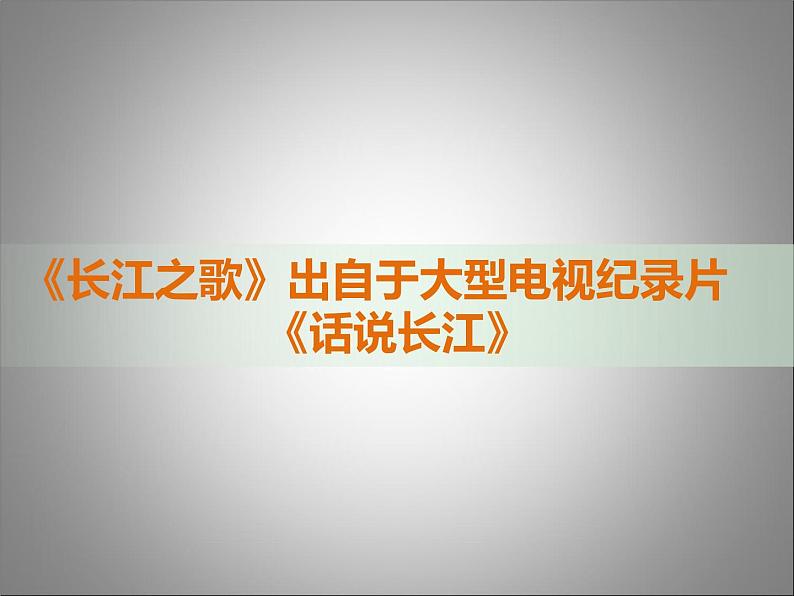 《长江之歌》出自于大型电视纪录片《话说长江》